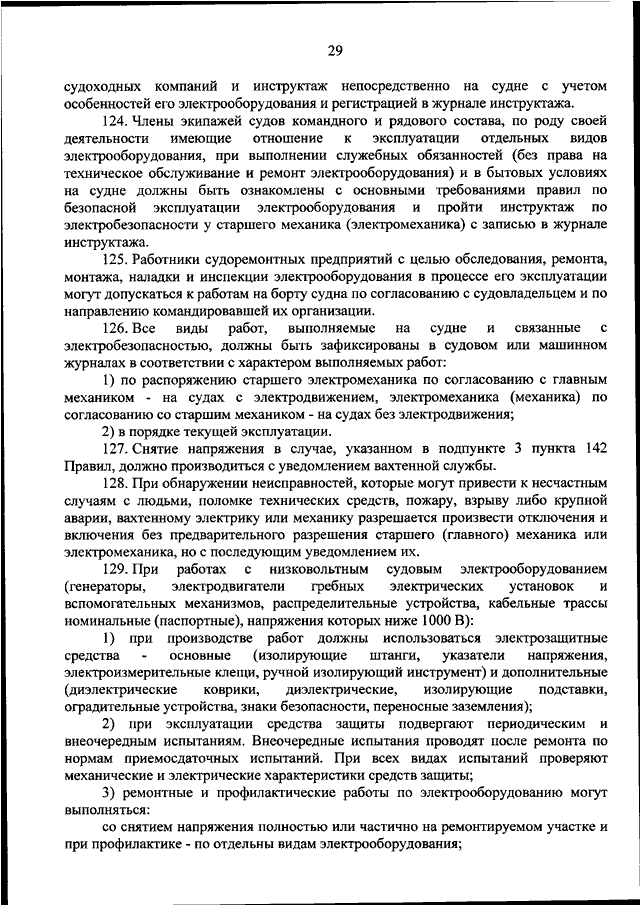 29

судоходных компаний и инструктаж непосредственно на судне с учетом особенностей его электрооборудования и регистрацией в журнале инструктажа.

124. Члены экипажей судов командного и рядового состава, по роду своей деятельности имеющие отношение к эксплуатации отдельных видов электрооборудования, при выполнении служебных обязанностей (без права на техническое обслуживание и ремонт электрооборудования) и в бытовых условиях на судне должны быть ознакомлены с основными требованиями правил по безопасной эксплуатации электрооборудования и пройти инструктаж по электробезопасности у старшего механика (электромеханика) с записью в журнале инструктажа.

125. Работники судоремонтных предприятий с целью обследования, ремонта, монтажа, наладки и инспекции электрооборудования в процессе его эксплуатации могут допускаться к работам на борту судна по согласованию с судовладельцем и по направлению командировавшей их организации.

126. Все виды работ, выполняемые на судне и связанные с электробезопасностью, должны быть зафиксированы в судовом или машинном журналах в соответствии с характером выполняемых работ:

1) по распоряжению старшего электромеханика по согласованию с главным механиком - на судах с электродвижением, электромеханика (механика) по согласованию со старшим механиком - на судах без электродвижения;

2) в порядке текущей эксплуатации.

127. Снятие напряжения в случае, указанном в подпункте 3 пункта 142 Правил, должно производиться с уведомлением вахтенной службы.

128. При обнаружении неисправностей, которые могут привести к несчастным случаям с людьми, поломке технических средств, пожару, взрыву либо крупной аварии, вахтенному электрику или механику разрешается произвести отключения и включения без предварительного разрешения старшего (главного) механика или электромеханика, но с последующим уведомлением их.

129. При работах с низковольтным судовым электрооборудованием (генераторы, электродвигатели гребных электрических установок и вспомогательных механизмов, распределительные устройства, кабельные трассы номинальные (паспортные), напряжения которых ниже 1000 В):

1) при производстве работ должны использоваться электрозащитные средства - основные (изолирующие штанги, указатели напряжения, электроизмерительные клещи, ручной изолирующий инструмент) и дополнительные (диэлектрические коврики, диэлектрические, изолирующие подставки, оградительные устройства, знаки безопасности, переносные заземления);

2) при эксплуатации средства защиты подвергают периодическим и внеочередным испытаниям. Внеочередные испытания проводят после ремонта по нормам приемосдаточных испытаний. При всех видах испытаний проверяют механические и электрические характеристики средств защиты;

3) ремонтные и профилактические работы по электрооборудованию могут выполняться:

со снятием напряжения полностью или частично на ремонтируемом участке и при профилактике - по отдельны видам электрооборудования;